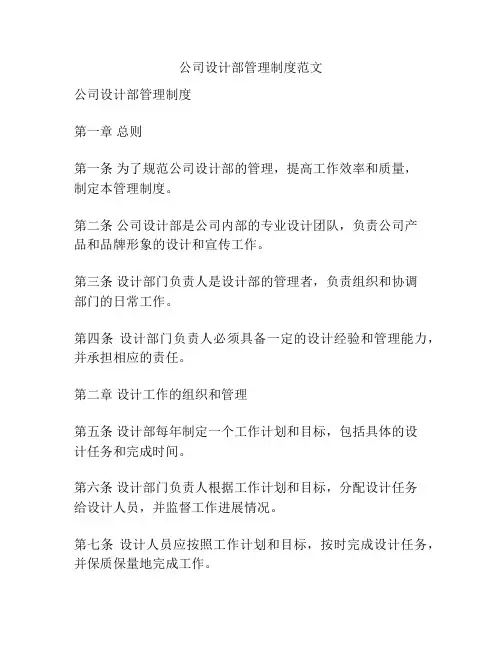 公司设计部管理制度范文

公司设计部管理制度

第一章 总则

第一条 为了规范公司设计部的管理，提高工作效率和质量，制定本管理制度。

第二条 公司设计部是公司内部的专业设计团队，负责公司产品和品牌形象的设计和宣传工作。

第三条 设计部门负责人是设计部的管理者，负责组织和协调部门的日常工作。

第四条 设计部门负责人必须具备一定的设计经验和管理能力，并承担相应的责任。

第二章 设计工作的组织和管理

第五条 设计部每年制定一个工作计划和目标，包括具体的设计任务和完成时间。

第六条 设计部门负责人根据工作计划和目标，分配设计任务给设计人员，并监督工作进展情况。

第七条 设计人员应按照工作计划和目标，按时完成设计任务，并保质保量地完成工作。